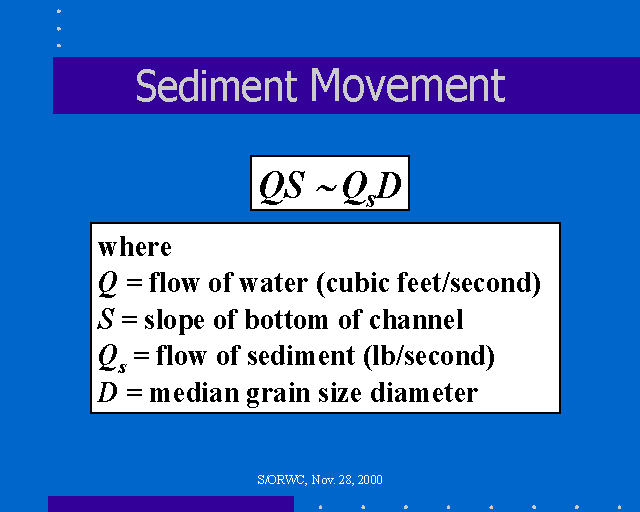 Sediment Movement

$QS \sim Q_s D$

where
$Q$ = flow of water (cubic feet/second)
$S$ = slope of bottom of channel
$Q_s$ = flow of sediment (lb/second)
$D$ = median grain size diameter

S/ORWC, Nov. 28, 2000